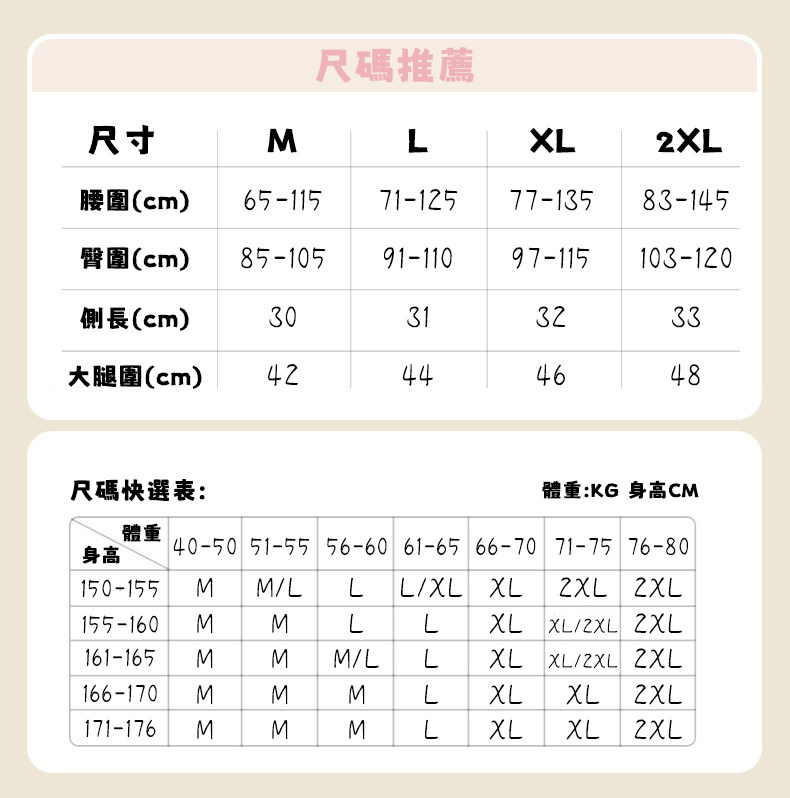 尺碼推薦

| 尺寸 | M | L | XL | 2XL |
|---|---|---|---|---|
| 腰圍(cm) | 65-115 | 71-125 | 77-135 | 83-145 |
| 臀圍(cm) | 85-105 | 91-110 | 97-115 | 103-120 |
| 側長(cm) | 30 | 31 | 32 | 33 |
| 大腿圍(cm) | 42 | 44 | 46 | 48 |

尺碼快選表:

體重:KG 身高CM

| 體重 身高 | 40-50 | 51-55 | 56-60 | 61-65 | 66-70 | 71-75 | 76-80 |
|---|---|---|---|---|---|---|---|
| 150-155 | M | M/L | L | L/XL | XL | 2XL | 2XL |
| 155-160 | M | M | L | L | XL | XL/2XL | 2XL |
| 161-165 | M | M | M/L | L | XL | XL/2XL | 2XL |
| 166-170 | M | M | M | L | XL | XL | 2XL |
| 171-176 | M | M | M | L | XL | XL | 2XL |